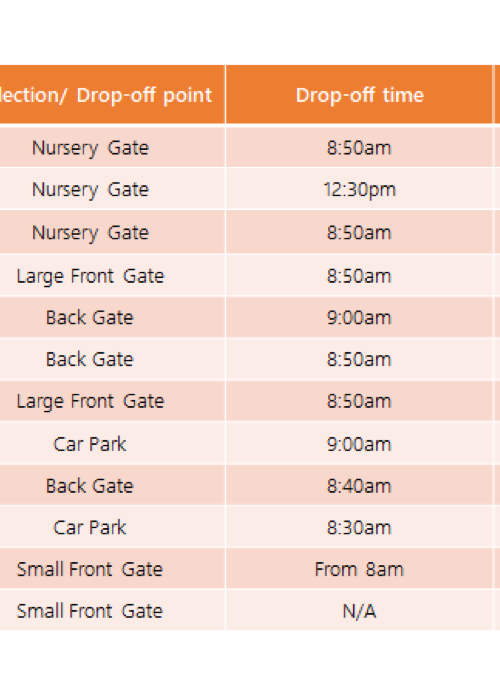 | lection/ Drop-off point | Drop-off time |
|---|---|
| Nursery Gate | 8:50am |
| Nursery Gate | 12:30pm |
| Nursery Gate | 8:50am |
| Large Front Gate | 8:50am |
| Back Gate | 9:00am |
| Back Gate | 8:50am |
| Large Front Gate | 8:50am |
| Car Park | 9:00am |
| Back Gate | 8:40am |
| Car Park | 8:30am |
| Small Front Gate | From 8am |
| Small Front Gate | N/A |